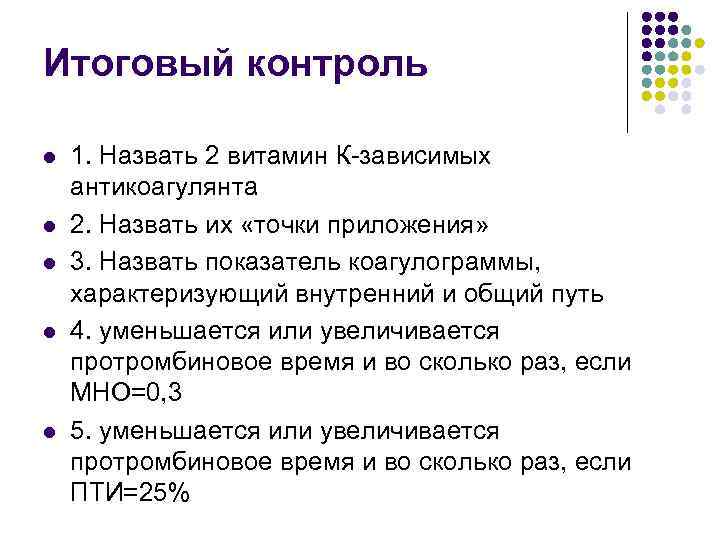 Итоговый контроль

1. Назвать 2 витамин К-зависимых антикоагулянта

2. Назвать их «точки приложения»

3. Назвать показатель коагулограммы, характеризующий внутренний и общий путь

4. уменьшается или увеличивается протромбиновое время и во сколько раз, если МНО=0,3

5. уменьшается или увеличивается протромбиновое время и во сколько раз, если ПТИ=25%